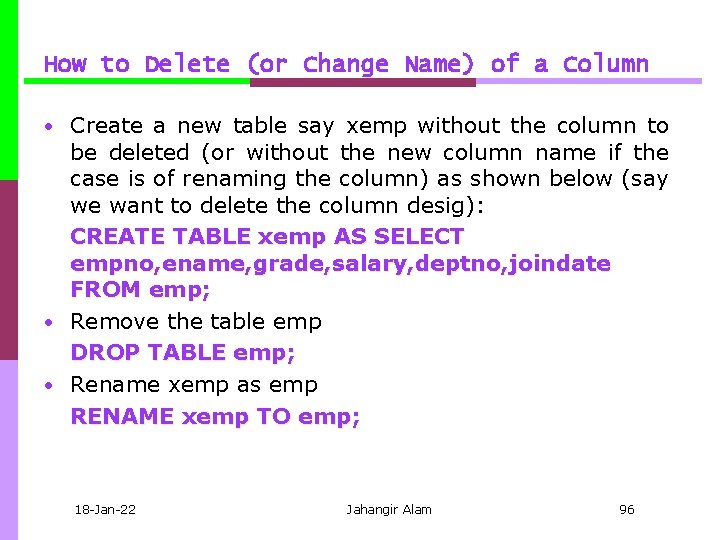 How to Delete (or Change Name) of a Column

• Create a new table say xemp without the column to be deleted (or without the new column name if the case is of renaming the column) as shown below (say we want to delete the column desig):

CREATE TABLE xemp AS SELECT empno,ename,grade,salary,deptno,joindate FROM emp;

• Remove the table emp

DROP TABLE emp;

• Rename xemp as emp

RENAME xemp TO emp;

18-Jan-22 Jahangir Alam 96